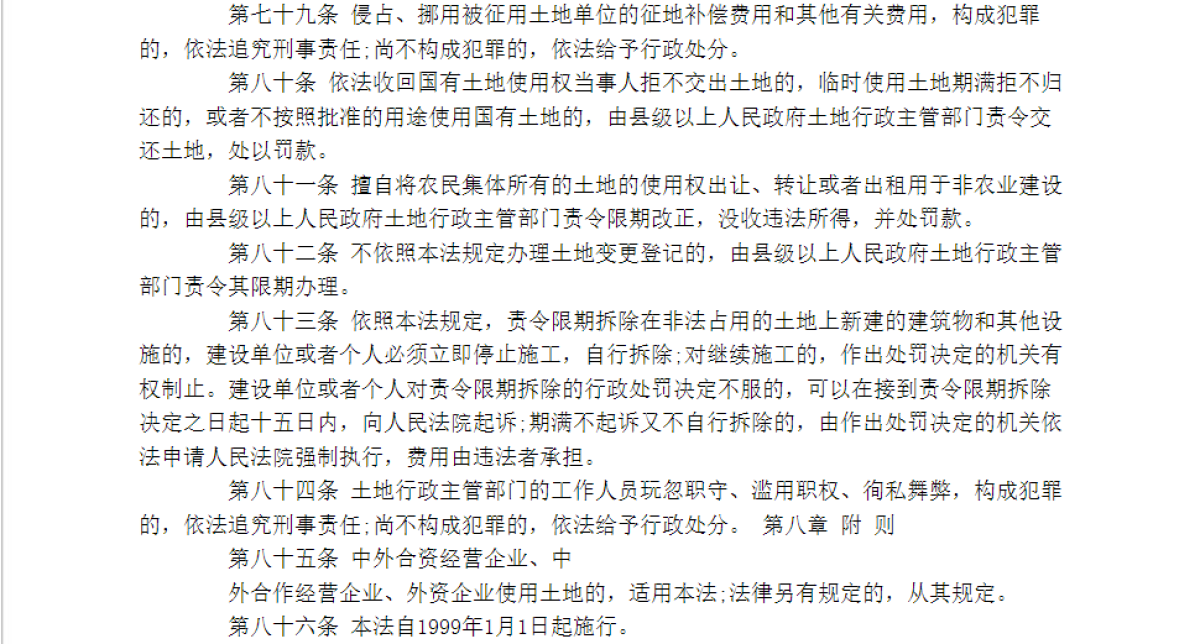 第七十九条 侵占、挪用被征用土地单位的征地补偿费用和其他有关费用，构成犯罪的，依法追究刑事责任;尚不构成犯罪的，依法给予行政处分。

第八十条 依法收回国有土地使用权当事人拒不交出土地的，临时使用土地期满拒不归还的，或者不按照批准的用途使用国有土地的，由县级以上人民政府土地行政主管部门责令交还土地，处以罚款。

第八十一条 擅自将农民集体所有的土地的使用权出让、转让或者出租用于非农业建设的，由县级以上人民政府土地行政主管部门责令限期改正，没收违法所得，并处罚款。

第八十二条 不依照本法规定办理土地变更登记的，由县级以上人民政府土地行政主管部门责令其限期办理。

第八十三条 依照本法规定，责令限期拆除在非法占用的土地上新建的建筑物和其他设施的，建设单位或者个人必须立即停止施工，自行拆除;对继续施工的，作出处罚决定的机关有权制止。建设单位或者个人对责令限期拆除的行政处罚决定不服的，可以在接到责令限期拆除决定之日起十五日内，向人民法院起诉;期满不起诉又不自行拆除的，由作出处罚决定的机关依法申请人民法院强制执行，费用由违法者承担。

第八十四条 土地行政主管部门的工作人员玩忽职守、滥用职权、徇私舞弊，构成犯罪的，依法追究刑事责任;尚不构成犯罪的，依法给予行政处分。 第八章 附 则

第八十五条 中外合资经营企业、中

外合作经营企业、外资企业使用土地的，适用本法;法律另有规定的，从其规定。

第八十六条 本法自1999年1月1日起施行。